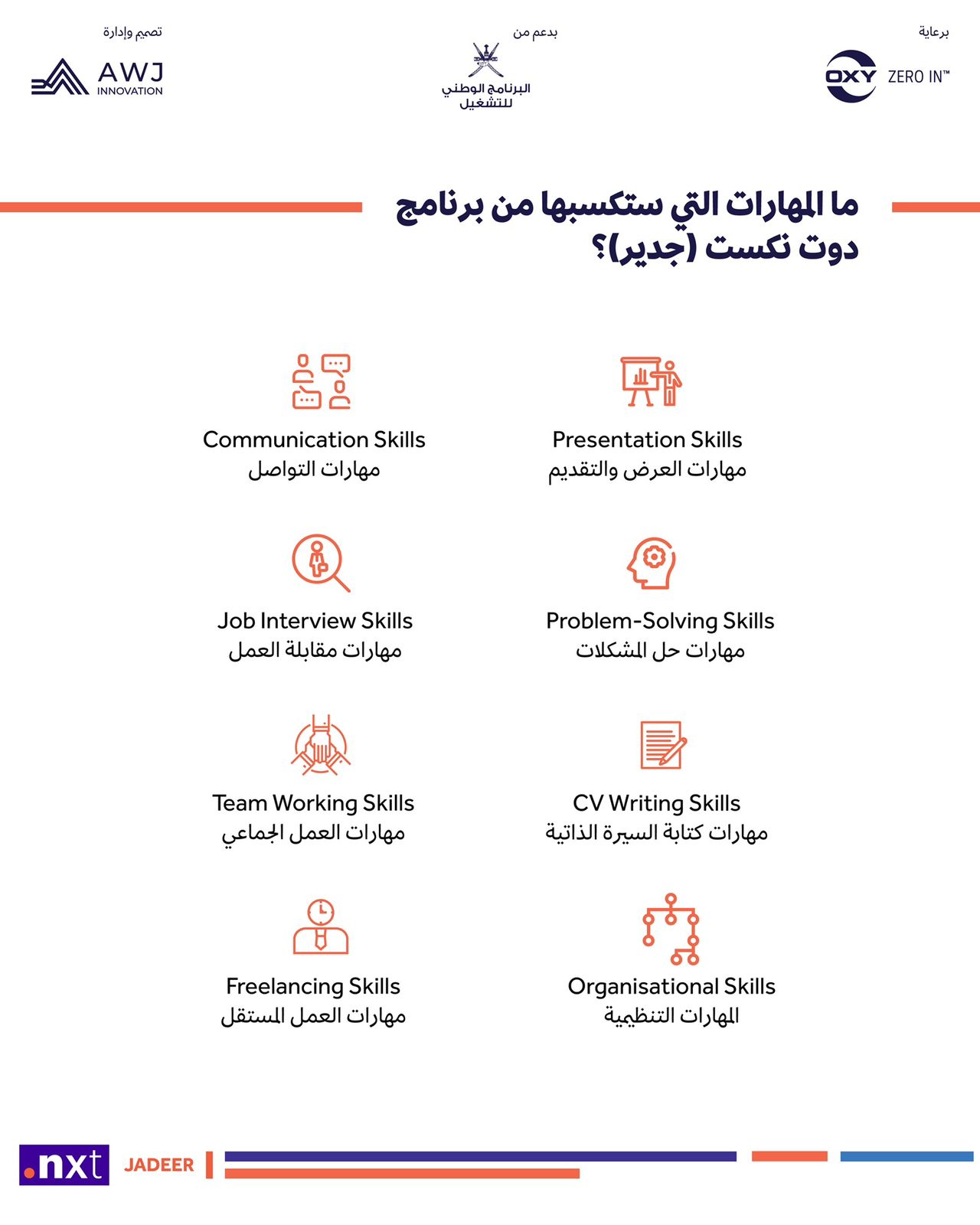 برعاية
OXY ZERO IN™

بدعم من
البرنامج الوطني للتشغيل

تصميم وإدارة
AWJ INNOVATION

ما المهارات التي ستكسبها من برنامج دوت نكست (جدير)؟

Presentation Skills
مهارات العرض والتقديم

Communication Skills
مهارات التواصل

Problem-Solving Skills
مهارات حل المشكلات

Job Interview Skills
مهارات مقابلة العمل

CV Writing Skills
مهارات كتابة السيرة الذاتية

Team Working Skills
مهارات العمل الجماعي

Organisational Skills
المهارات التنظيمية

Freelancing Skills
مهارات العمل المستقل

.nxt JADEER